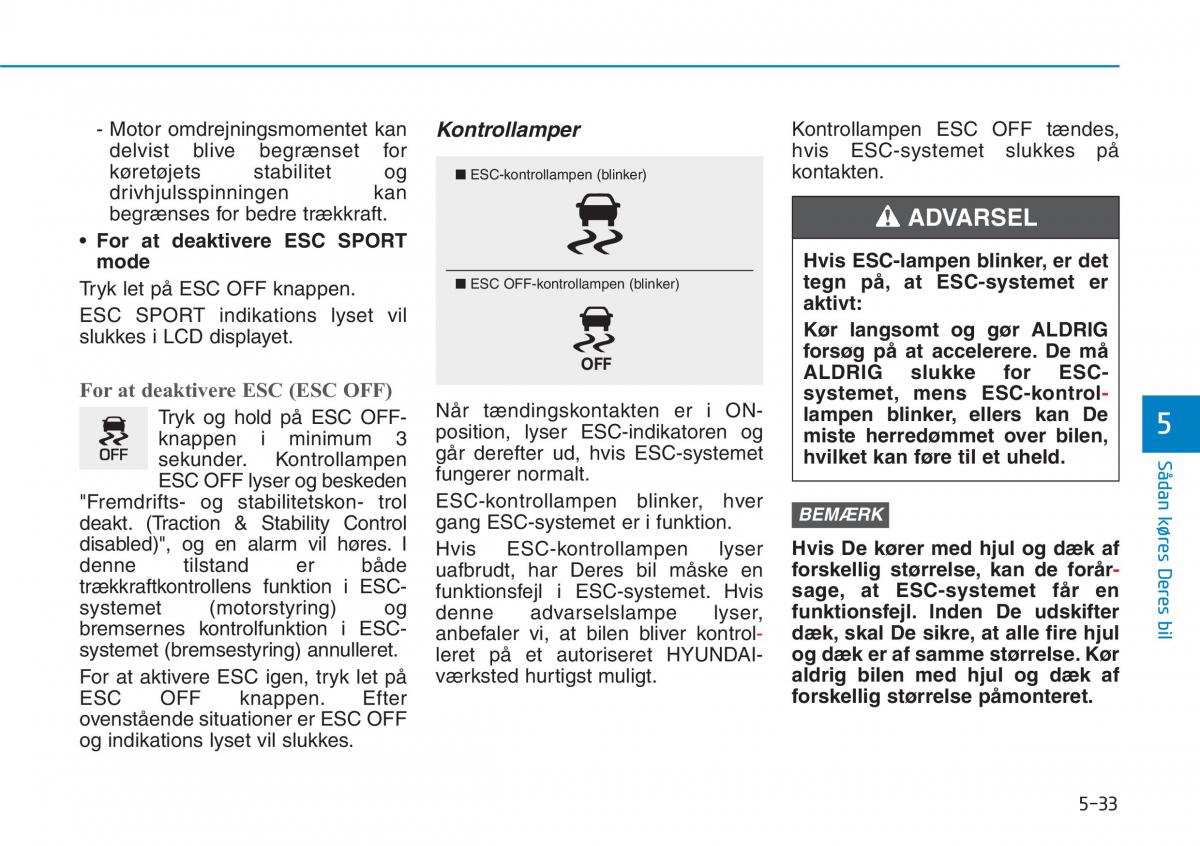 - Motor omdrejningsmomentet kan delvist blive begrænset for køretøjets stabilitet og drivhjulsspinningen kan begrænses for bedre trækkraft.

• For at deaktivere ESC SPORT mode

Tryk let på ESC OFF knappen.

ESC SPORT indikations lyset vil slukkes i LCD displayet.

For at deaktivere ESC (ESC OFF)

OFF

Tryk og hold på ESC OFF-knappen i minimum 3 sekunder. Kontrollampen ESC OFF lyser og beskeden "Fremdrifts- og stabilitetskon- trol deakt. (Traction & Stability Control disabled)", og en alarm vil høres. I denne tilstand er både trækkraftkontrollens funktion i ESC-systemet (motorstyring) og bremsernes kontrolfunktion i ESC-systemet (bremsestyring) annulleret.

For at aktivere ESC igen, tryk let på ESC OFF knappen. Efter ovenstående situationer er ESC OFF og indikations lyset vil slukkes.

Kontrollamper

■ ESC-kontrollampen (blinker)

■ ESC OFF-kontrollampen (blinker)

OFF

Når tændingskontakten er i ON-position, lyser ESC-indikatoren og går derefter ud, hvis ESC-systemet fungerer normalt.

ESC-kontrollampen blinker, hver gang ESC-systemet er i funktion.

Hvis ESC-kontrollampen lyser uafbrudt, har Deres bil måske en funktionsfejl i ESC-systemet. Hvis denne advarselslampe lyser, anbefaler vi, at bilen bliver kontrolleret på et autoriseret HYUNDAI-værksted hurtigst muligt.

Kontrollampen ESC OFF tændes, hvis ESC-systemet slukkes på kontakten.

ADVARSEL

Hvis ESC-lampen blinker, er det tegn på, at ESC-systemet er aktivt:

Kør langsomt og gør ALDRIG forsøg på at accelerere. De må ALDRIG slukke for ESC-systemet, mens ESC-kontrollampen blinker, ellers kan De miste herredømmet over bilen, hvilket kan føre til et uheld.

BEMÆRK

Hvis De kører med hjul og dæk af forskellig størrelse, kan de forårsage, at ESC-systemet får en funktionsfejl. Inden De udskifter dæk, skal De sikre, at alle fire hjul og dæk er af samme størrelse. Kør aldrig bilen med hjul og dæk af forskellig størrelse påmonteret.

5

Sådan køres Deres bil

5-33